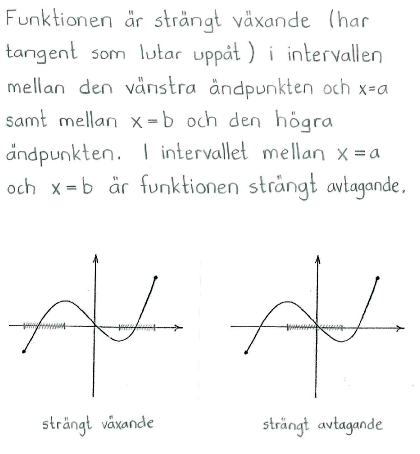 Funktionen är strängt växande (har tangent som lutar uppåt) i intervallen mellan den vänstra ändpunkten och $x=a$ samt mellan $x=b$ och den högra ändpunkten. I intervallet mellan $x=a$ och $x=b$ är funktionen strängt avtagande.

strängt växande

strängt avtagande